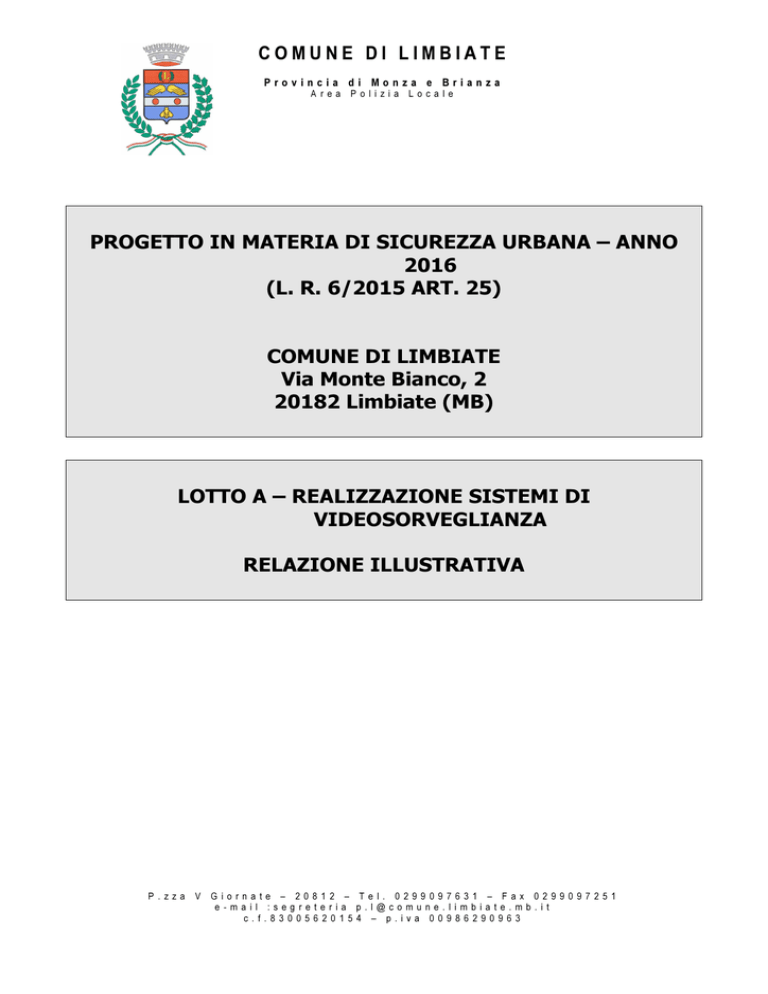 COMUNE DI LIMBIATE
Provincia di Monza e Brianza
Area Polizia Locale

PROGETTO IN MATERIA DI SICUREZZA URBANA – ANNO 2016
(L. R. 6/2015 ART. 25)

COMUNE DI LIMBIATE
Via Monte Bianco, 2
20182 Limbiate (MB)

LOTTO A – REALIZZAZIONE SISTEMI DI VIDEOSORVEGLIANZA

RELAZIONE ILLUSTRATIVA

P.zza V Giornate – 20812 – Tel. 0299097631 – Fax 0299097251
e-mail :segreteria p.l@comune.limbiate.mb.it
c.f.83005620154 – p.iva 00986290963